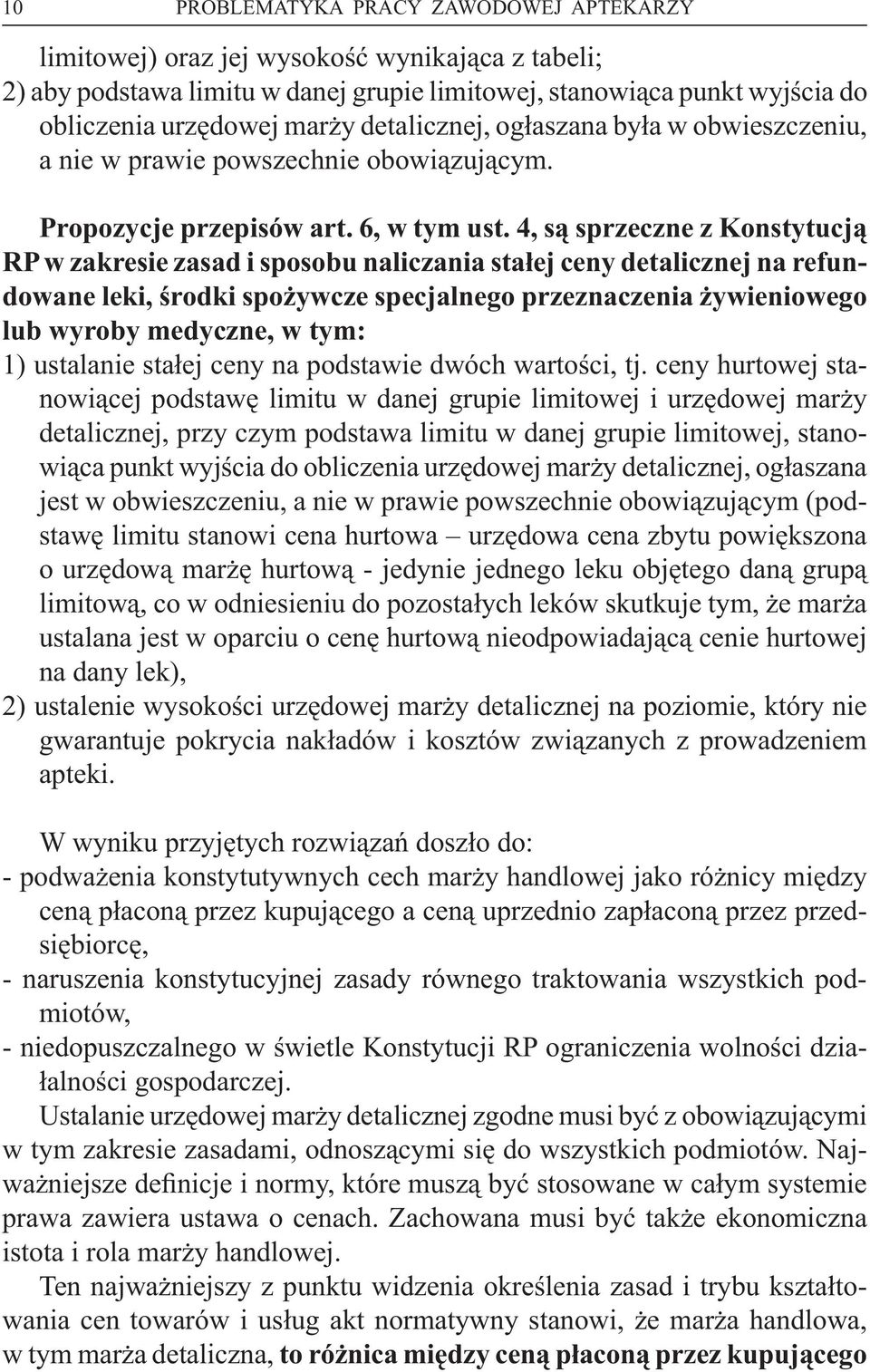 10 PROBLEMATYKA PRACY ZAWODOWEJ APTEKARZY

limitowej) oraz jej wysokość wynikająca z tabeli;
2) aby podstawa limitu w danej grupie limitowej, stanowiąca punkt wyjścia do obliczenia urzędowej marży detalicznej, ogłaszana była w obwieszczeniu, a nie w prawie powszechnie obowiązującym.

Propozycje przepisów art. 6, w tym ust. 4, są sprzeczne z Konstytucją RP w zakresie zasad i sposobu naliczania stałej ceny detalicznej na refundowane leki, środki spożywcze specjalnego przeznaczenia żywieniowego lub wyroby medyczne, w tym:
1) ustalanie stałej ceny na podstawie dwóch wartości, tj. ceny hurtowej stanowiącej podstawę limitu w danej grupie limitowej i urzędowej marży detalicznej, przy czym podstawa limitu w danej grupie limitowej, stanowiąca punkt wyjścia do obliczenia urzędowej marży detalicznej, ogłaszana jest w obwieszczeniu, a nie w prawie powszechnie obowiązującym (podstawę limitu stanowi cena hurtowa – urzędowa cena zbytu powiększona o urzędową marżę hurtową - jedynie jednego leku objętego daną grupą limitową, co w odniesieniu do pozostałych leków skutkuje tym, że marża ustalana jest w oparciu o cenę hurtową nieodpowiadającą cenie hurtowej na dany lek),
2) ustalenie wysokości urzędowej marży detalicznej na poziomie, który nie gwarantuje pokrycia nakładów i kosztów związanych z prowadzeniem apteki.

W wyniku przyjętych rozwiązań doszło do:
- podważenia konstytutywnych cech marży handlowej jako różnicy między ceną płaconą przez kupującego a ceną uprzednio zapłaconą przez przedsiębiorcę,
- naruszenia konstytucyjnej zasady równego traktowania wszystkich podmiotów,
- niedopuszczalnego w świetle Konstytucji RP ograniczenia wolności działalności gospodarczej.
Ustalanie urzędowej marży detalicznej zgodne musi być z obowiązującymi w tym zakresie zasadami, odnoszącymi się do wszystkich podmiotów. Najważniejsze definicje i normy, które muszą być stosowane w całym systemie prawa zawiera ustawa o cenach. Zachowana musi być także ekonomiczna istota i rola marży handlowej.
Ten najważniejszy z punktu widzenia określenia zasad i trybu kształtowania cen towarów i usług akt normatywny stanowi, że marża handlowa, w tym marża detaliczna, to różnica między ceną płaconą przez kupującego